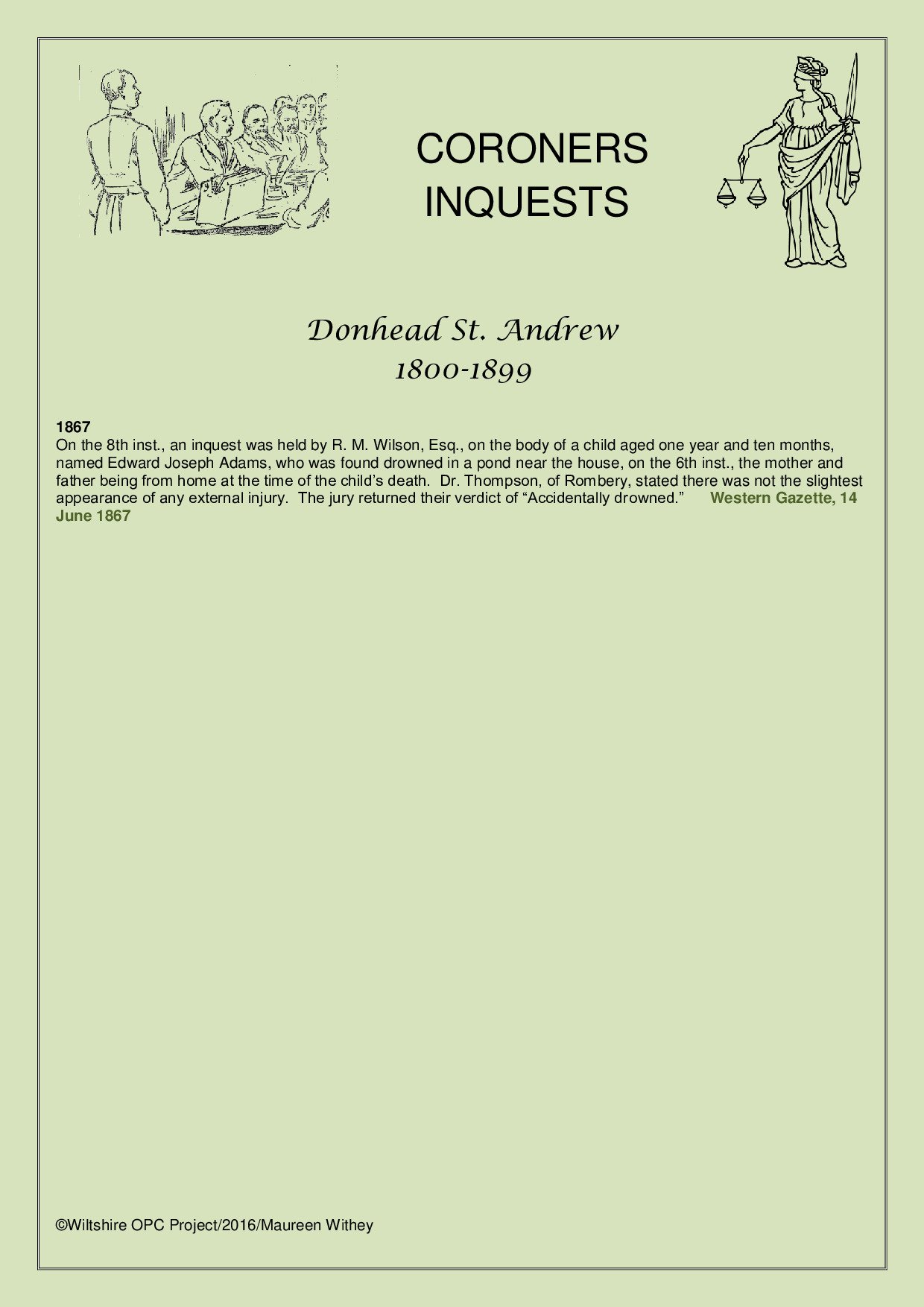 CORONERS INQUESTS

Donhead St. Andrew
1800-1899

1867
On the 8th inst., an inquest was held by R. M. Wilson, Esq., on the body of a child aged one year and ten months, named Edward Joseph Adams, who was found drowned in a pond near the house, on the 6th inst., the mother and father being from home at the time of the child's death. Dr. Thompson, of Rombery, stated there was not the slightest appearance of any external injury. The jury returned their verdict of "Accidentally drowned." Western Gazette, 14 June 1867

©Wiltshire OPC Project/2016/Maureen Withey